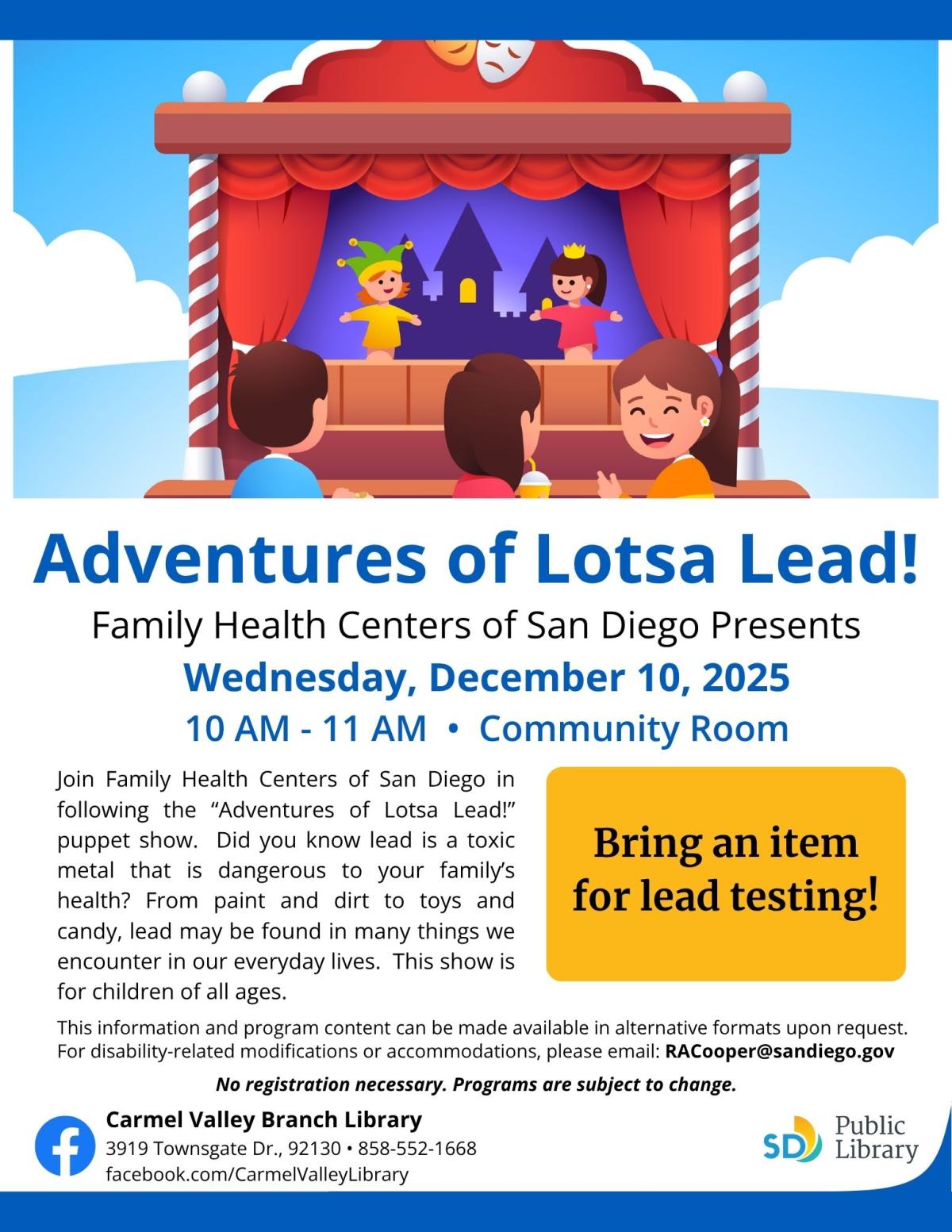 Adventures of Lotsa Lead!

Family Health Centers of San Diego Presents

Wednesday, December 10, 2025

10 AM - 11 AM • Community Room

Join Family Health Centers of San Diego in following the “Adventures of Lotsa Lead!” puppet show. Did you know lead is a toxic metal that is dangerous to your family’s health? From paint and dirt to toys and candy, lead may be found in many things we encounter in our everyday lives. This show is for children of all ages.

Bring an item for lead testing!

This information and program content can be made available in alternative formats upon request. For disability-related modifications or accommodations, please email: RACooper@sandiego.gov

No registration necessary. Programs are subject to change.

Carmel Valley Branch Library
3919 Townsgate Dr., 92130 • 858-552-1668
facebook.com/CarmelValleyLibrary

SD Public Library